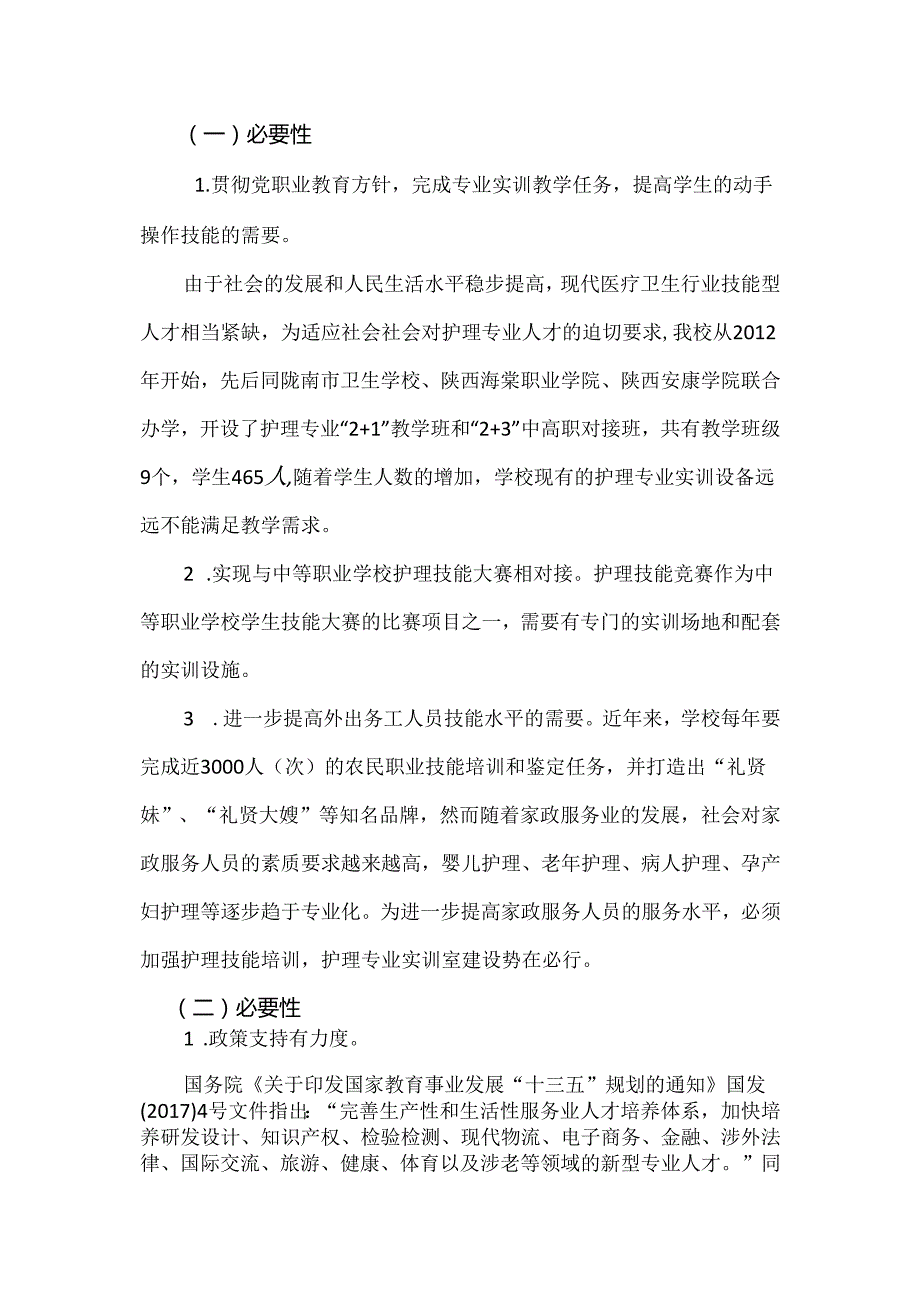 （一）必要性

1.贯彻党职业教育方针，完成专业实训教学任务，提高学生的动手操作技能的需要。

由于社会的发展和人民生活水平稳步提高，现代医疗卫生行业技能型人才相当紧缺，为适应社会社会对护理专业人才的迫切要求,我校从2012年开始，先后同陇南市卫生学校、陕西海棠职业学院、陕西安康学院联合办学，开设了护理专业“2+1”教学班和“2+3”中高职对接班，共有教学班级9个，学生465人,随着学生人数的增加，学校现有的护理专业实训设备远远不能满足教学需求。

2 .实现与中等职业学校护理技能大赛相对接。护理技能竞赛作为中等职业学校学生技能大赛的比赛项目之一，需要有专门的实训场地和配套的实训设施。

3 .进一步提高外出务工人员技能水平的需要。近年来，学校每年要完成近3000人（次）的农民职业技能培训和鉴定任务，并打造出“礼贤妹”、“礼贤大嫂”等知名品牌，然而随着家政服务业的发展，社会对家政服务人员的素质要求越来越高，婴儿护理、老年护理、病人护理、孕产妇护理等逐步趋于专业化。为进一步提高家政服务人员的服务水平，必须加强护理技能培训，护理专业实训室建设势在必行。

（二）必要性
1 .政策支持有力度。

国务院《关于印发国家教育事业发展“十三五”规划的通知》国发(2017)4号文件指出：“完善生产性和生活性服务业人才培养体系，加快培养研发设计、知识产权、检验检测、现代物流、电子商务、金融、涉外法律、国际交流、旅游、健康、体育以及涉老等领域的新型专业人才。”同